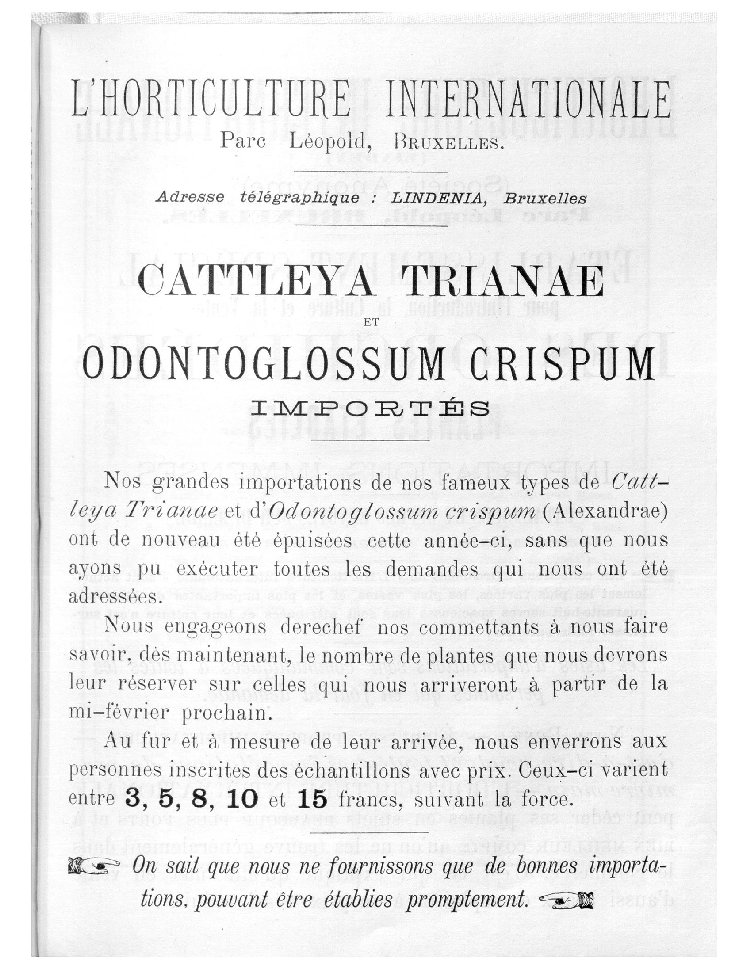 L'HORTICULTURE INTERNATIONALE
Parc Léopold, BRUXELLES.

Adresse télégraphique : LINDENIA, Bruxelles

CATTLEYA TRIANAE
ET
ODONTOGLOSSUM CRISPUM
IMPORTÉS

Nos grandes importations de nos fameux types de Cattleya Trianae et d'Odontoglossum crispum (Alexandrae) ont de nouveau été épuisées cette année-ci, sans que nous ayons pu exécuter toutes les demandes qui nous ont été adressées.

Nous engageons derechef nos commettants à nous faire savoir, dès maintenant, le nombre de plantes que nous devrons leur réserver sur celles qui nous arriveront à partir de la mi-février prochain.

Au fur et à mesure de leur arrivée, nous enverrons aux personnes inscrites des échantillons avec prix. Ceux-ci varient entre 3, 5, 8, 10 et 15 francs, suivant la force.

On sait que nous ne fournissons que de bonnes importations, pouvant être établies promptement.